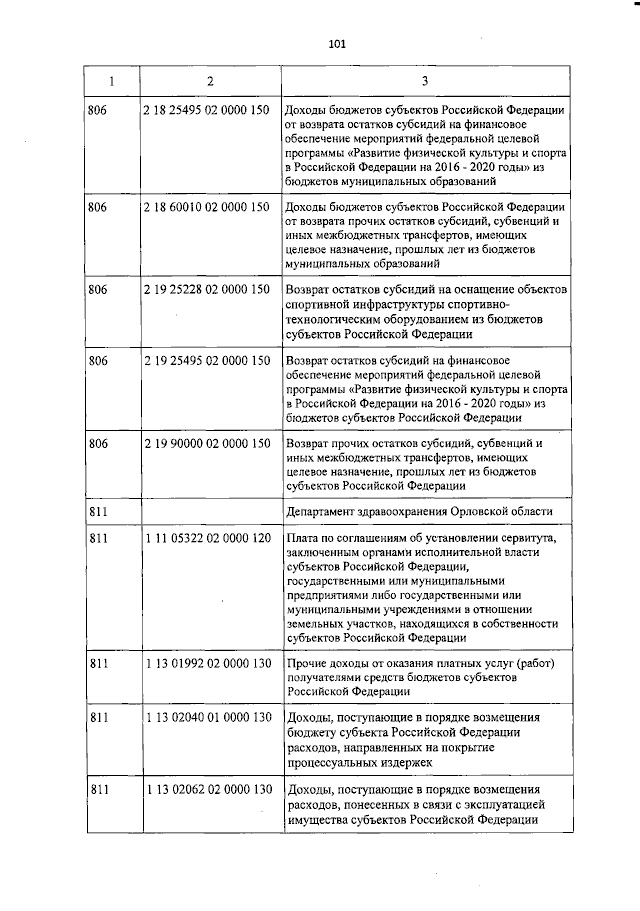 101

| 1 | 2 | 3 |
|---|---|---|
| 806 | 2 18 25495 02 0000 150 | Доходы бюджетов субъектов Российской Федерации от возврата остатков субсидий на финансовое обеспечение мероприятий федеральной целевой программы «Развитие физической культуры и спорта в Российской Федерации на 2016 - 2020 годы» из бюджетов муниципальных образований |
| 806 | 2 18 60010 02 0000 150 | Доходы бюджетов субъектов Российской Федерации от возврата прочих остатков субсидий, субвенций и иных межбюджетных трансфертов, имеющих целевое назначение, прошлых лет из бюджетов муниципальных образований |
| 806 | 2 19 25228 02 0000 150 | Возврат остатков субсидий на оснащение объектов спортивной инфраструктуры спортивно-технологическим оборудованием из бюджетов субъектов Российской Федерации |
| 806 | 2 19 25495 02 0000 150 | Возврат остатков субсидий на финансовое обеспечение мероприятий федеральной целевой программы «Развитие физической культуры и спорта в Российской Федерации на 2016 - 2020 годы» из бюджетов субъектов Российской Федерации |
| 806 | 2 19 90000 02 0000 150 | Возврат прочих остатков субсидий, субвенций и иных межбюджетных трансфертов, имеющих целевое назначение, прошлых лет из бюджетов субъектов Российской Федерации |
| 811 | | Департамент здравоохранения Орловской области |
| 811 | 1 11 05322 02 0000 120 | Плата по соглашениям об установлении сервитута, заключенным органами исполнительной власти субъектов Российской Федерации, государственными или муниципальными предприятиями либо государственными или муниципальными учреждениями в отношении земельных участков, находящихся в собственности субъектов Российской Федерации |
| 811 | 1 13 01992 02 0000 130 | Прочие доходы от оказания платных услуг (работ) получателями средств бюджетов субъектов Российской Федерации |
| 811 | 1 13 02040 01 0000 130 | Доходы, поступающие в порядке возмещения бюджету субъекта Российской Федерации расходов, направленных на покрытие процессуальных издержек |
| 811 | 1 13 02062 02 0000 130 | Доходы, поступающие в порядке возмещения расходов, понесенных в связи с эксплуатацией имущества субъектов Российской Федерации |